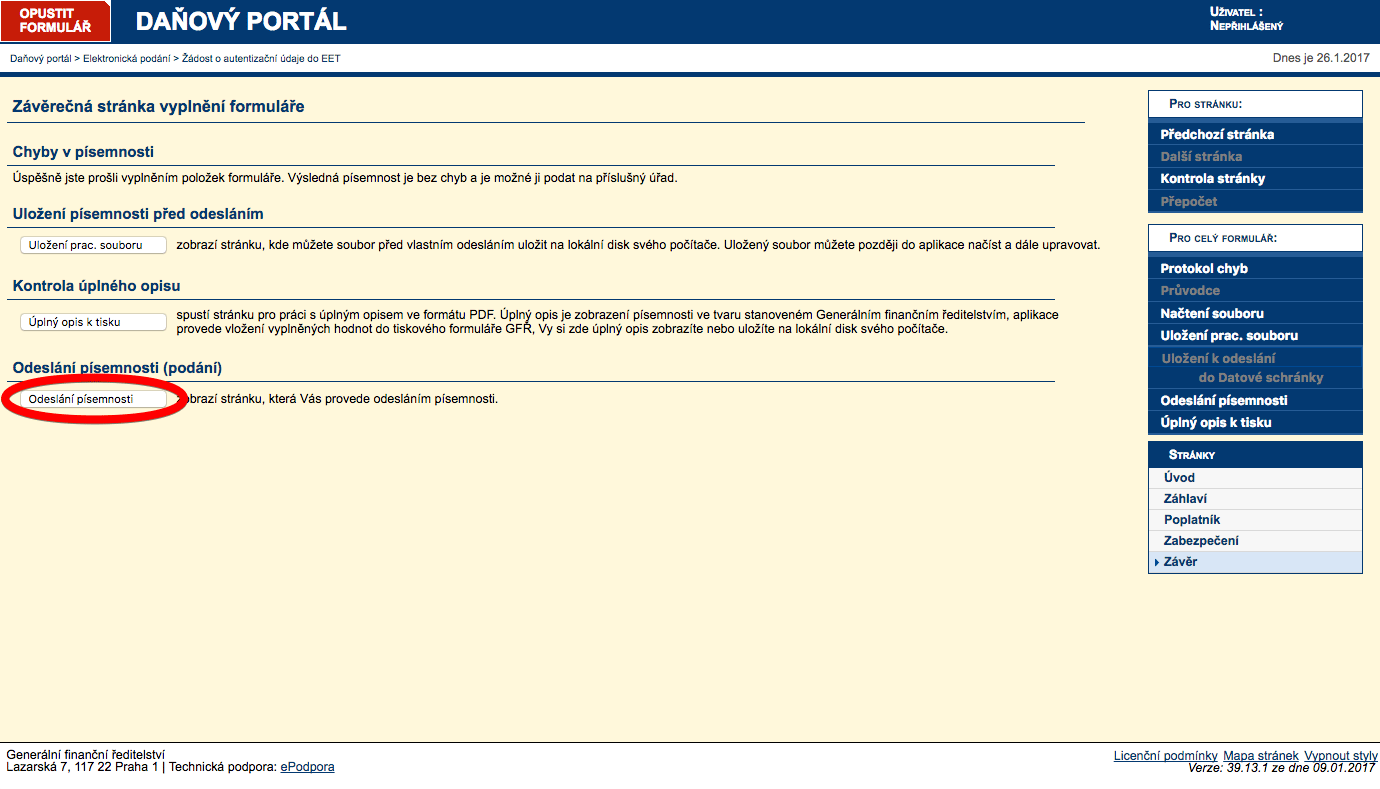 OPUSTIT FORMULÁŘ

DAŇOVÝ PORTÁL

UŽIVATEL : NEPŘIHLÁŠENÝ

Daňový portál > Elektronická podání > Žádost o autentizační údaje do EET

Dnes je 26.1.2017

Závěrečná stránka vyplnění formuláře

Chyby v písemnosti

Úspěšně jste prošli vyplněním položek formuláře. Výsledná písemnost je bez chyb a je možné ji podat na příslušný úřad.

Uložení písemnosti před odesláním

Uložení prac. souboru

zobrazí stránku, kde můžete soubor před vlastním odesláním uložit na lokální disk svého počítače. Uložený soubor můžete později do aplikace načíst a dále upravovat.

Kontrola úplného opisu

Úplný opis k tisku

spustí stránku pro práci s úplným opisem ve formátu PDF. Úplný opis je zobrazení písemnosti ve tvaru stanoveném Generálním finančním ředitelstvím, aplikace provede vložení vyplněných hodnot do tiskového formuláře GFŘ, Vy si zde úplný opis zobrazíte nebo uložíte na lokální disk svého počítače.

Odeslání písemnosti (podání)

Odeslání písemnosti

zobrazí stránku, která Vás provede odesláním písemnosti.

PRO STRÁNKU:

Předchozí stránka
Další stránka
Kontrola stránky
Přepočet

PRO CELÝ FORMULÁŘ:

Protokol chyb
Průvodce
Načtení souboru
Uložení prac. souboru
Uložení k odeslání do Datové schránky
Odeslání písemnosti
Úplný opis k tisku

STRÁNKY

Úvod
Záhlaví
Poplatník
Zabezpečení
Závěr

Generální finanční ředitelství
Lazarská 7, 117 22 Praha 1 | Technická podpora: ePodpora

Licenční podmínky Mapa stránek Vypnout styly
Verze: 39.13.1 ze dne 09.01.2017